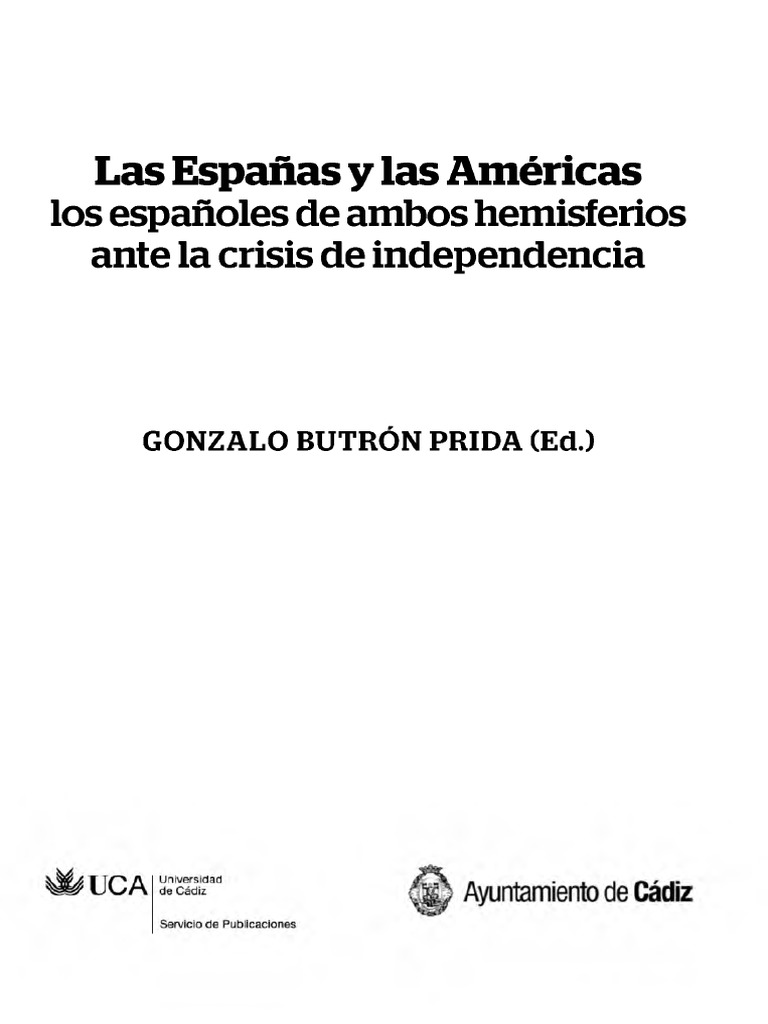 Las Españas y las Américas
los españoles de ambos hemisferios
ante la crisis de independencia

GONZALO BUTRÓN PRIDA (Ed.)

UCA Universidad de Cádiz
Servicio de Publicaciones

Ayuntamiento de Cádiz